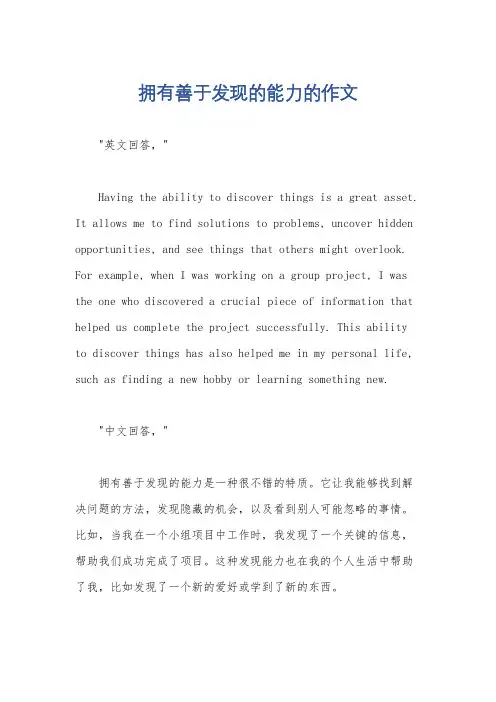 拥有善于发现的能力的作文

"英文回答，"

Having the ability to discover things is a great asset. It allows me to find solutions to problems, uncover hidden opportunities, and see things that others might overlook. For example, when I was working on a group project, I was the one who discovered a crucial piece of information that helped us complete the project successfully. This ability to discover things has also helped me in my personal life, such as finding a new hobby or learning something new.

"中文回答，"

拥有善于发现的能力是一种很不错的特质。它让我能够找到解决问题的方法，发现隐藏的机会，以及看到别人可能忽略的事情。比如，当我在一个小组项目中工作时，我发现了一个关键的信息，帮助我们成功完成了项目。这种发现能力也在我的个人生活中帮助了我，比如发现了一个新的爱好或学到了新的东西。